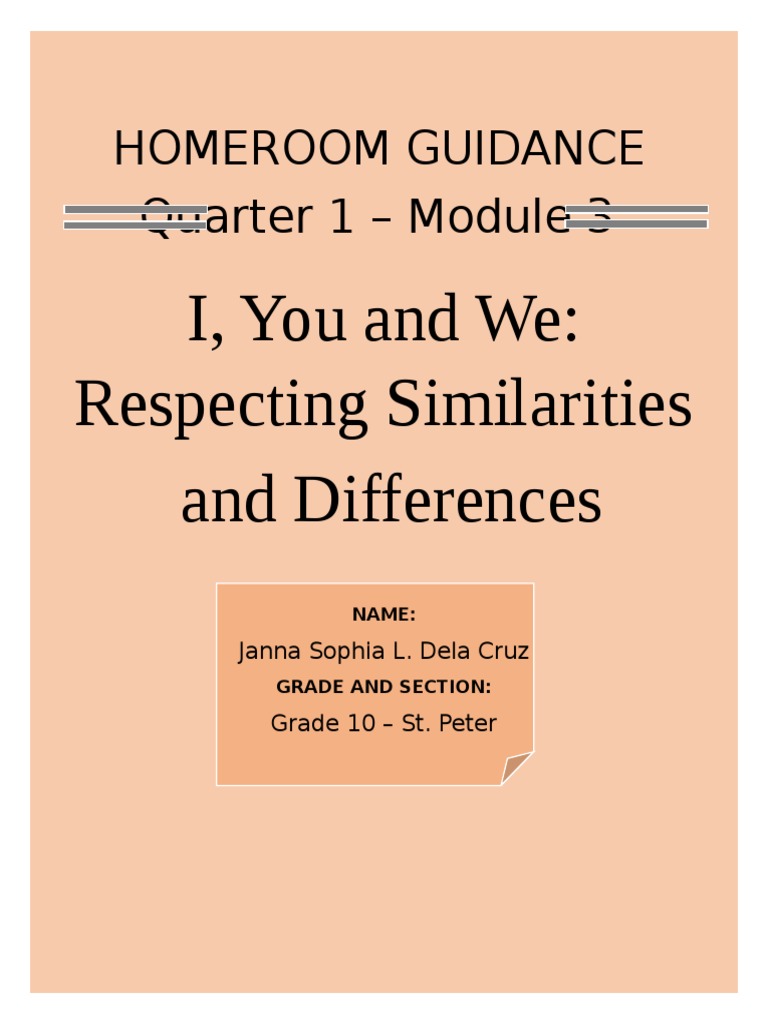 HOMEROOM GUIDANCE
Quarter 1 – Module 3

I, You and We: Respecting Similarities and Differences

NAME:
Janna Sophia L. Dela Cruz
GRADE AND SECTION:
Grade 10 – St. Peter